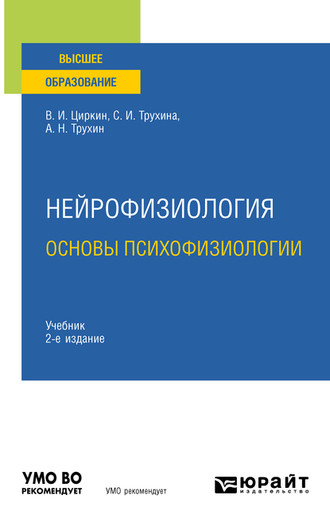 ВЫСШЕЕ
ОБРАЗОВАНИЕ

В. И. Циркин, С. И. Трухина,
А. Н. Трухин

НЕЙРОФИЗИОЛОГИЯ
ОСНОВЫ ПСИХОФИЗИОЛОГИИ

Учебник
2-е издание

УМО ВО
РЕКОМЕНДУЕТ

УМО рекомендует

ЮРАЙТ
издательство